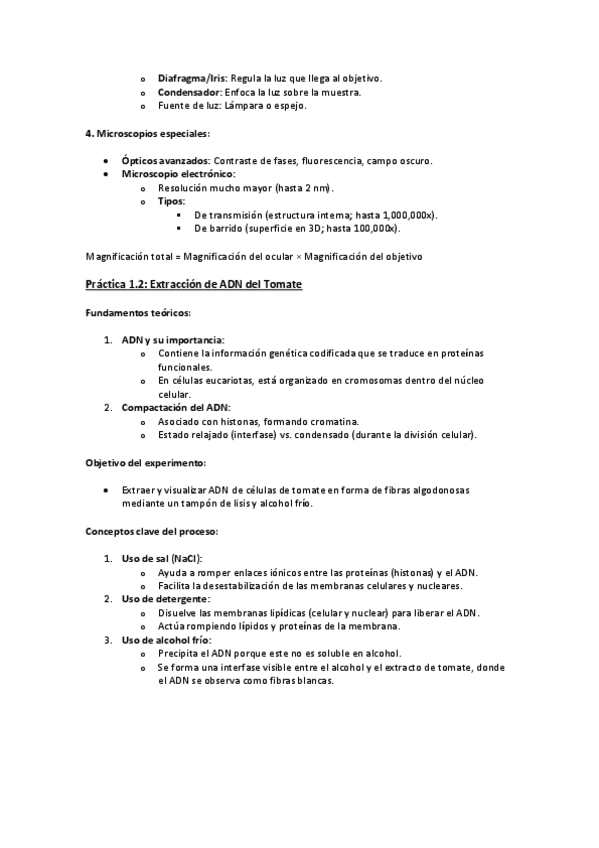 o Diafragma/Iris: Regula la luz que llega al objetivo.
o Condensador: Enfoca la luz sobre la muestra.
o Fuente de luz: Lámpara o espejo.

4. Microscopios especiales:

• Ópticos avanzados: Contraste de fases, fluorescencia, campo oscuro.
• Microscopio electrónico:
o Resolución mucho mayor (hasta 2 nm).
o Tipos:
▪ De transmisión (estructura interna; hasta 1,000,000x).
▪ De barrido (superficie en 3D; hasta 100,000x).

Magnificación total = Magnificación del ocular × Magnificación del objetivo

Práctica 1.2: Extracción de ADN del Tomate

Fundamentos teóricos:

1. ADN y su importancia:
o Contiene la información genética codificada que se traduce en proteínas funcionales.
o En células eucariotas, está organizado en cromosomas dentro del núcleo celular.
2. Compactación del ADN:
o Asociado con histonas, formando cromatina.
o Estado relajado (interfase) vs. condensado (durante la división celular).

Objetivo del experimento:

• Extraer y visualizar ADN de células de tomate en forma de fibras algodonosas mediante un tampón de lisis y alcohol frío.

Conceptos clave del proceso:

1. Uso de sal (NaCl):
o Ayuda a romper enlaces iónicos entre las proteínas (histonas) y el ADN.
o Facilita la desestabilización de las membranas celulares y nucleares.
2. Uso de detergente:
o Disuelve las membranas lipídicas (celular y nuclear) para liberar el ADN.
o Actúa rompiendo lípidos y proteínas de la membrana.
3. Uso de alcohol frío:
o Precipita el ADN porque este no es soluble en alcohol.
o Se forma una interfase visible entre el alcohol y el extracto de tomate, donde el ADN se observa como fibras blancas.